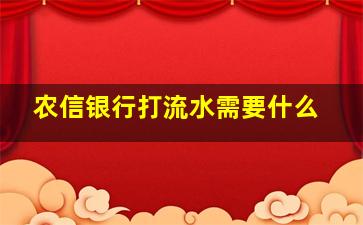 农信银行打流水需要什么